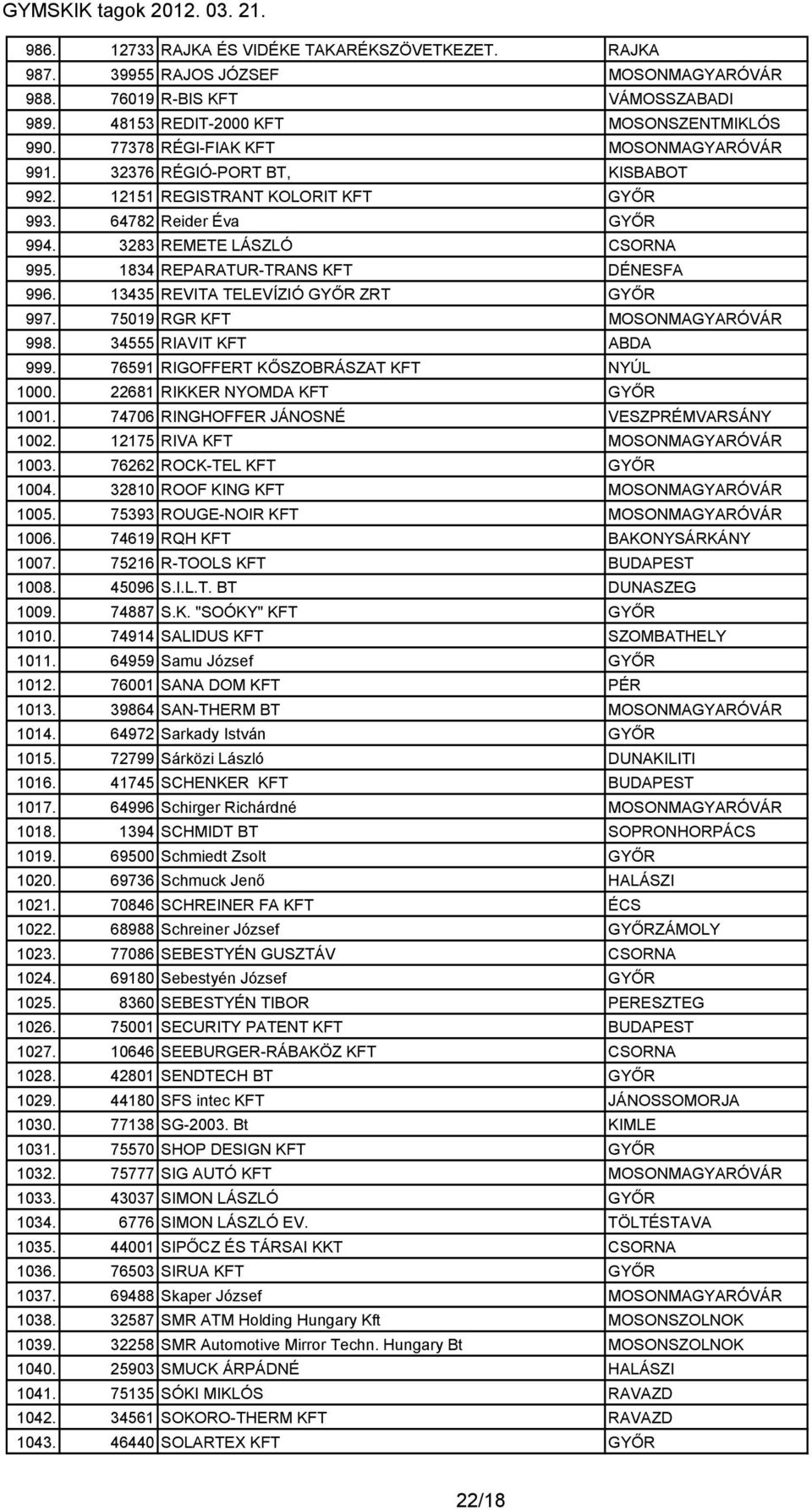 GYMSKIK tagok 2012. 03. 21.

| | | | |
|---|---|---|---|
| 986. | 12733 | RAJKA ÉS VIDÉKE TAKARÉKSZÖVETKEZET. | RAJKA |
| 987. | 39955 | RAJOS JÓZSEF | MOSONMAGYARÓVÁR |
| 988. | 76019 | R-BIS KFT | VÁMOSSZABADI |
| 989. | 48153 | REDIT-2000 KFT | MOSONSZENTMIKLÓS |
| 990. | 77378 | RÉGI-FIAK KFT | MOSONMAGYARÓVÁR |
| 991. | 32376 | RÉGIÓ-PORT BT, | KISBABOT |
| 992. | 12151 | REGISTRANT KOLORIT KFT | GYŐR |
| 993. | 64782 | Reider Éva | GYŐR |
| 994. | 3283 | REMETE LÁSZLÓ | CSORNA |
| 995. | 1834 | REPARATUR-TRANS KFT | DÉNESFA |
| 996. | 13435 | REVITA TELEVÍZIÓ GYŐR ZRT | GYŐR |
| 997. | 75019 | RGR KFT | MOSONMAGYARÓVÁR |
| 998. | 34555 | RIAVIT KFT | ABDA |
| 999. | 76591 | RIGOFFERT KŐSZOBRÁSZAT KFT | NYÚL |
| 1000. | 22681 | RIKKER NYOMDA KFT | GYŐR |
| 1001. | 74706 | RINGHOFFER JÁNOSNÉ | VESZPRÉMVARSÁNY |
| 1002. | 12175 | RIVA KFT | MOSONMAGYARÓVÁR |
| 1003. | 76262 | ROCK-TEL KFT | GYŐR |
| 1004. | 32810 | ROOF KING KFT | MOSONMAGYARÓVÁR |
| 1005. | 75393 | ROUGE-NOIR KFT | MOSONMAGYARÓVÁR |
| 1006. | 74619 | RQH KFT | BAKONYSÁRKÁNY |
| 1007. | 75216 | R-TOOLS KFT | BUDAPEST |
| 1008. | 45096 | S.I.L.T. BT | DUNASZEG |
| 1009. | 74887 | S.K. "SOÓKY" KFT | GYŐR |
| 1010. | 74914 | SALIDUS KFT | SZOMBATHELY |
| 1011. | 64959 | Samu József | GYŐR |
| 1012. | 76001 | SANA DOM KFT | PÉR |
| 1013. | 39864 | SAN-THERM BT | MOSONMAGYARÓVÁR |
| 1014. | 64972 | Sarkady István | GYŐR |
| 1015. | 72799 | Sárközi László | DUNAKILITI |
| 1016. | 41745 | SCHENKER KFT | BUDAPEST |
| 1017. | 64996 | Schirger Richárdné | MOSONMAGYARÓVÁR |
| 1018. | 1394 | SCHMIDT BT | SOPRONHORPÁCS |
| 1019. | 69500 | Schmiedt Zsolt | GYŐR |
| 1020. | 69736 | Schmuck Jenő | HALÁSZI |
| 1021. | 70846 | SCHREINER FA KFT | ÉCS |
| 1022. | 68988 | Schreiner József | GYŐRZÁMOLY |
| 1023. | 77086 | SEBESTYÉN GUSZTÁV | CSORNA |
| 1024. | 69180 | Sebestyén József | GYŐR |
| 1025. | 8360 | SEBESTYÉN TIBOR | PERESZTEG |
| 1026. | 75001 | SECURITY PATENT KFT | BUDAPEST |
| 1027. | 10646 | SEEBURGER-RÁBAKÖZ KFT | CSORNA |
| 1028. | 42801 | SENDTECH BT | GYŐR |
| 1029. | 44180 | SFS intec KFT | JÁNOSSOMORJA |
| 1030. | 77138 | SG-2003. Bt | KIMLE |
| 1031. | 75570 | SHOP DESIGN KFT | GYŐR |
| 1032. | 75777 | SIG AUTÓ KFT | MOSONMAGYARÓVÁR |
| 1033. | 43037 | SIMON LÁSZLÓ | GYŐR |
| 1034. | 6776 | SIMON LÁSZLÓ EV. | TÖLTÉSTAVA |
| 1035. | 44001 | SIPŐCZ ÉS TÁRSAI KKT | CSORNA |
| 1036. | 76503 | SIRUA KFT | GYŐR |
| 1037. | 69488 | Skaper József | MOSONMAGYARÓVÁR |
| 1038. | 32587 | SMR ATM Holding Hungary Kft | MOSONSZOLNOK |
| 1039. | 32258 | SMR Automotive Mirror Techn. Hungary Bt | MOSONSZOLNOK |
| 1040. | 25903 | SMUCK ÁRPÁDNÉ | HALÁSZI |
| 1041. | 75135 | SÓKI MIKLÓS | RAVAZD |
| 1042. | 34561 | SOKORO-THERM KFT | RAVAZD |
| 1043. | 46440 | SOLARTEX KFT | GYŐR |

22/18